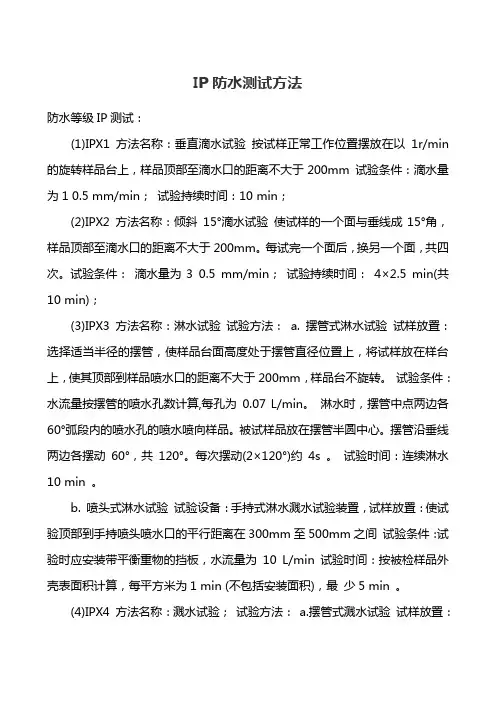 IP 防水测试方法

防水等级 IP 测试：

(1)IPX1 方法名称：垂直滴水试验 按试样正常工作位置摆放在以 1r/min 的旋转样品台上，样品顶部至滴水口的距离不大于 200mm 试验条件：滴水量为 1 0.5 mm/min； 试验持续时间：10 min；

(2)IPX2 方法名称：倾斜 15°滴水试验 使试样的一个面与垂线成 15°角，样品顶部至滴水口的距离不大于 200mm。每试完一个面后，换另一个面，共四次。试验条件： 滴水量为 3 0.5 mm/min； 试验持续时间： 4×2.5 min(共 10 min)；

(3)IPX3 方法名称：淋水试验 试验方法： a. 摆管式淋水试验 试样放置：选择适当半径的摆管，使样品台面高度处于摆管直径位置上，将试样放在样台上，使其顶部到样品喷水口的距离不大于 200mm，样品台不旋转。 试验条件：水流量按摆管的喷水孔数计算,每孔为 0.07 L/min。 淋水时，摆管中点两边各 60°弧段内的喷水孔的喷水喷向样品。被试样品放在摆管半圆中心。摆管沿垂线两边各摆动 60°，共 120°。每次摆动(2×120°)约 4s 。 试验时间：连续淋水 10 min 。

b. 喷头式淋水试验 试验设备：手持式淋水溅水试验装置，试样放置：使试验顶部到手持喷头喷水口的平行距离在 300mm 至 500mm 之间 试验条件 :试验时应安装带平衡重物的挡板，水流量为 10 L/min 试验时间：按被检样品外壳表面积计算，每平方米为 1 min (不包括安装面积)，最 少 5 min 。

(4)IPX4 方法名称：溅水试验； 试验方法： a.摆管式溅水试验 试样放置：